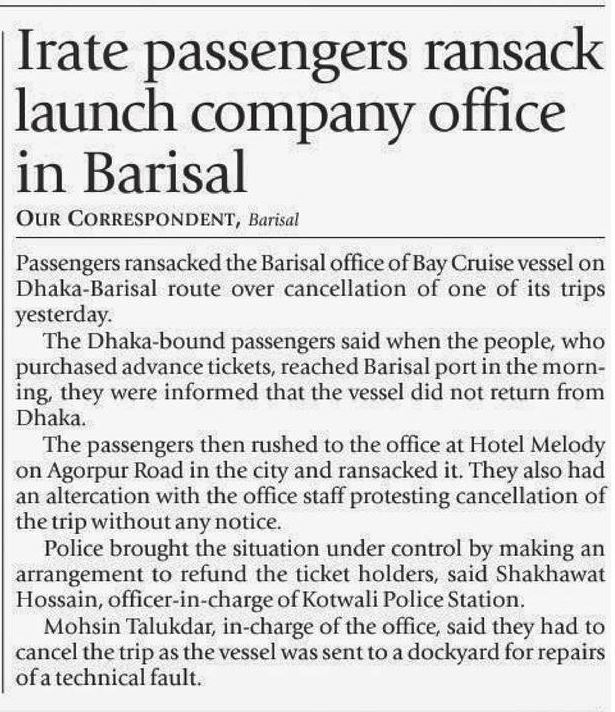 Irate passengers ransack launch company office in Barisal

OUR CORRESPONDENT, Barisal

Passengers ransacked the Barisal office of Bay Cruise vessel on Dhaka-Barisal route over cancellation of one of its trips yesterday.

The Dhaka-bound passengers said when the people, who purchased advance tickets, reached Barisal port in the morning, they were informed that the vessel did not return from Dhaka.

The passengers then rushed to the office at Hotel Melody on Agorpur Road in the city and ransacked it. They also had an altercation with the office staff protesting cancellation of the trip without any notice.

Police brought the situation under control by making an arrangement to refund the ticket holders, said Shakhawat Hossain, officer-in-charge of Kotwali Police Station.

Mohsin Talukdar, in-charge of the office, said they had to cancel the trip as the vessel was sent to a dockyard for repairs of a technical fault.